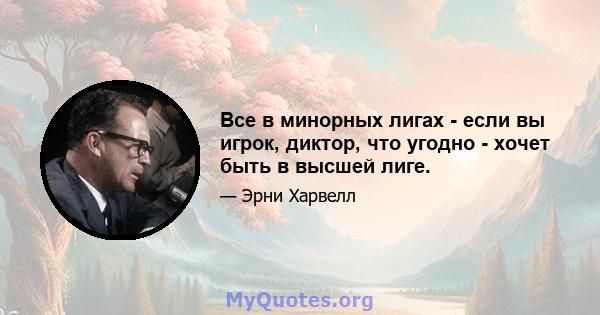 Все в минорных лигах - если вы игрок, диктор, что угодно - хочет быть в высшей лиге.

— Эрни Харвелл

MyQuotes.org